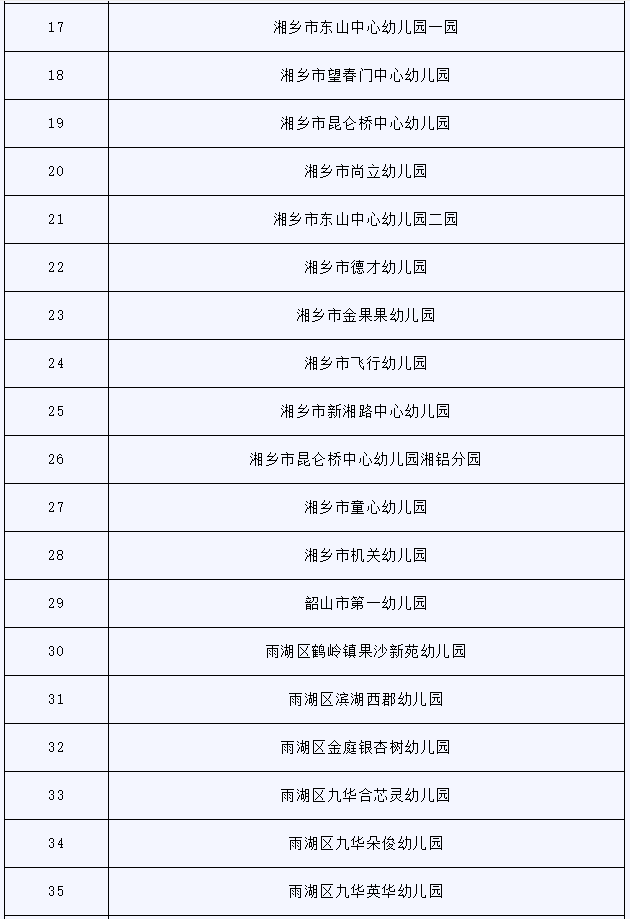 | 17 | 湘乡市东山中心幼儿园一园 |
|---|---|
| 18 | 湘乡市望春门中心幼儿园 |
| 19 | 湘乡市昆仑桥中心幼儿园 |
| 20 | 湘乡市尚立幼儿园 |
| 21 | 湘乡市东山中心幼儿园二园 |
| 22 | 湘乡市德才幼儿园 |
| 23 | 湘乡市金果果幼儿园 |
| 24 | 湘乡市飞行幼儿园 |
| 25 | 湘乡市新湘路中心幼儿园 |
| 26 | 湘乡市昆仑桥中心幼儿园湘铝分园 |
| 27 | 湘乡市童心幼儿园 |
| 28 | 湘乡市机关幼儿园 |
| 29 | 韶山市第一幼儿园 |
| 30 | 雨湖区鹤岭镇果沙新苑幼儿园 |
| 31 | 雨湖区滨湖西郡幼儿园 |
| 32 | 雨湖区金庭银杏树幼儿园 |
| 33 | 雨湖区九华合芯灵幼儿园 |
| 34 | 雨湖区九华朵俊幼儿园 |
| 35 | 雨湖区九华英华幼儿园 |